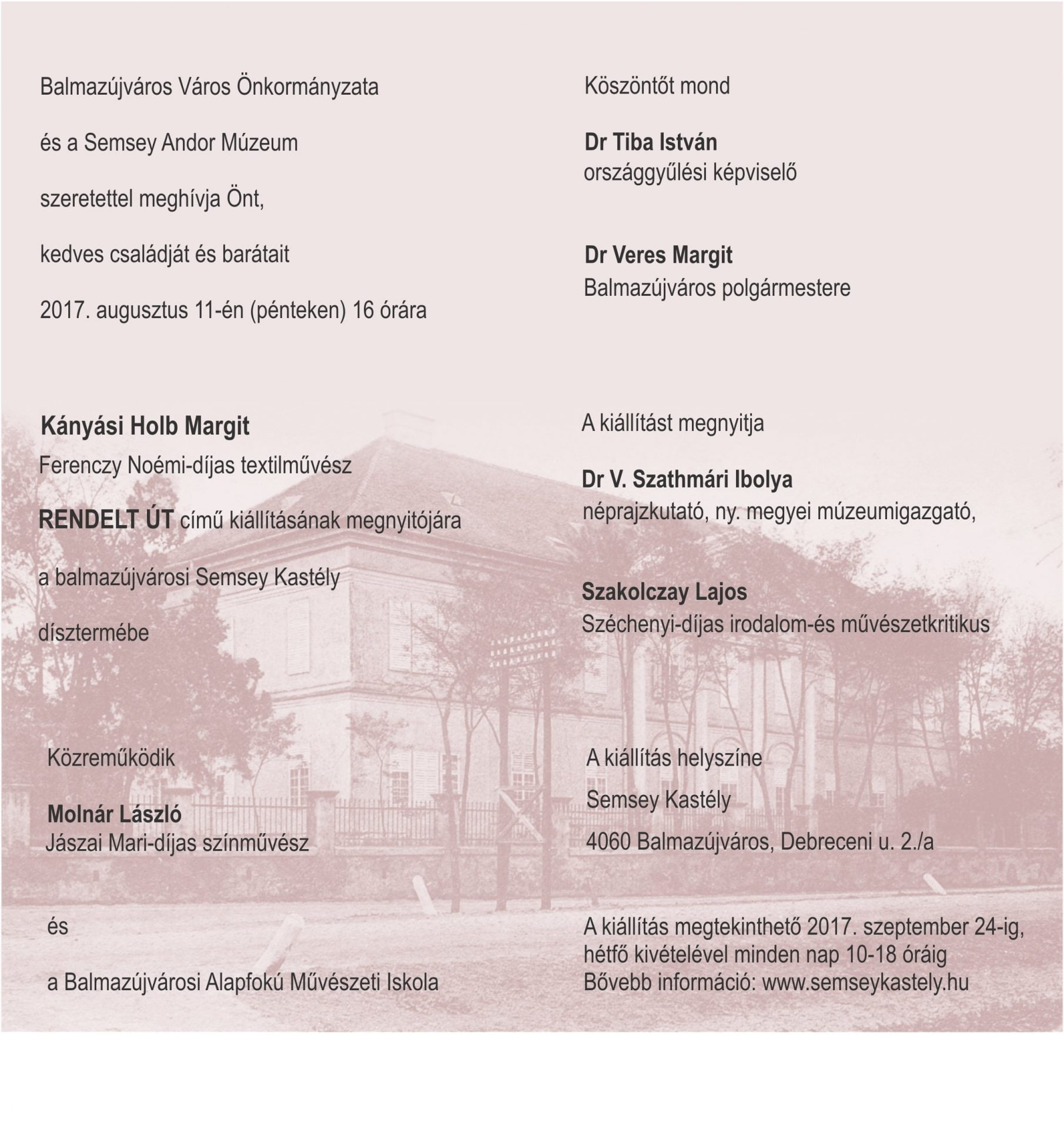 Balmazújváros Város Önkormányzata

és a Semsey Andor Múzeum

szeretettel meghívja Önt,

kedves családját és barátait

2017. augusztus 11-én (pénteken) 16 órára

Kányási Holb Margit
Ferenczy Noémi-díjas textilművész

RENDELT ÚT című kiállításának megnyitójára

a balmazújvárosi Semsey Kastély

dísztermébe

Közreműködik

Molnár László
Jászai Mari-díjas színművész

és

a Balmazújvárosi Alapfokú Művészeti Iskola

Köszöntőt mond

Dr Tiba István
országgyűlési képviselő

Dr Veres Margit
Balmazújváros polgármestere

A kiállítást megnyitja

Dr V. Szathmári Ibolya
néprajzkutató, ny. megyei múzeumigazgató,

Szakolczay Lajos
Széchenyi-díjas irodalom-és művészetkritikus

A kiállítás helyszíne

Semsey Kastély

4060 Balmazújváros, Debreceni u. 2./a

A kiállítás megtekinthető 2017. szeptember 24-ig, hétfő kivételével minden nap 10-18 óráig
Bővebb információ: www.semseykastely.hu